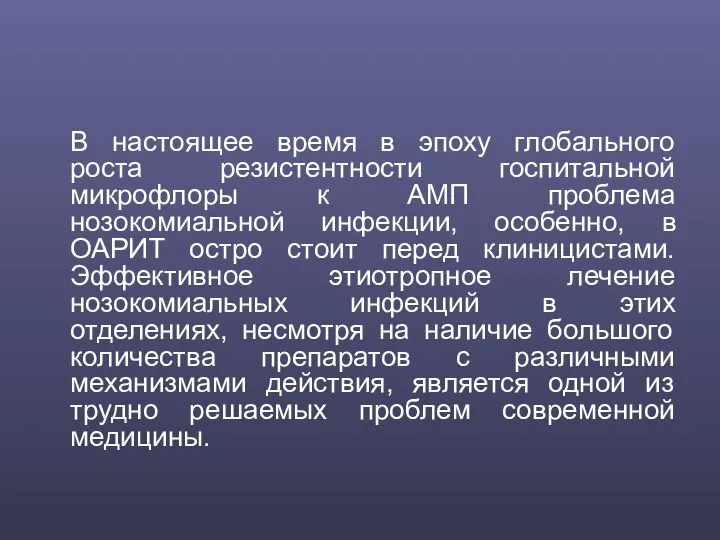 В настоящее время в эпоху глобального роста резистентности госпитальной микрофлоры к АМП проблема нозокомиальной инфекции, особенно, в ОАРИТ остро стоит перед клиницистами. Эффективное этиотропное лечение нозокомиальных инфекций в этих отделениях, несмотря на наличие большого количества препаратов с различными механизмами действия, является одной из трудно решаемых проблем современной медицины.